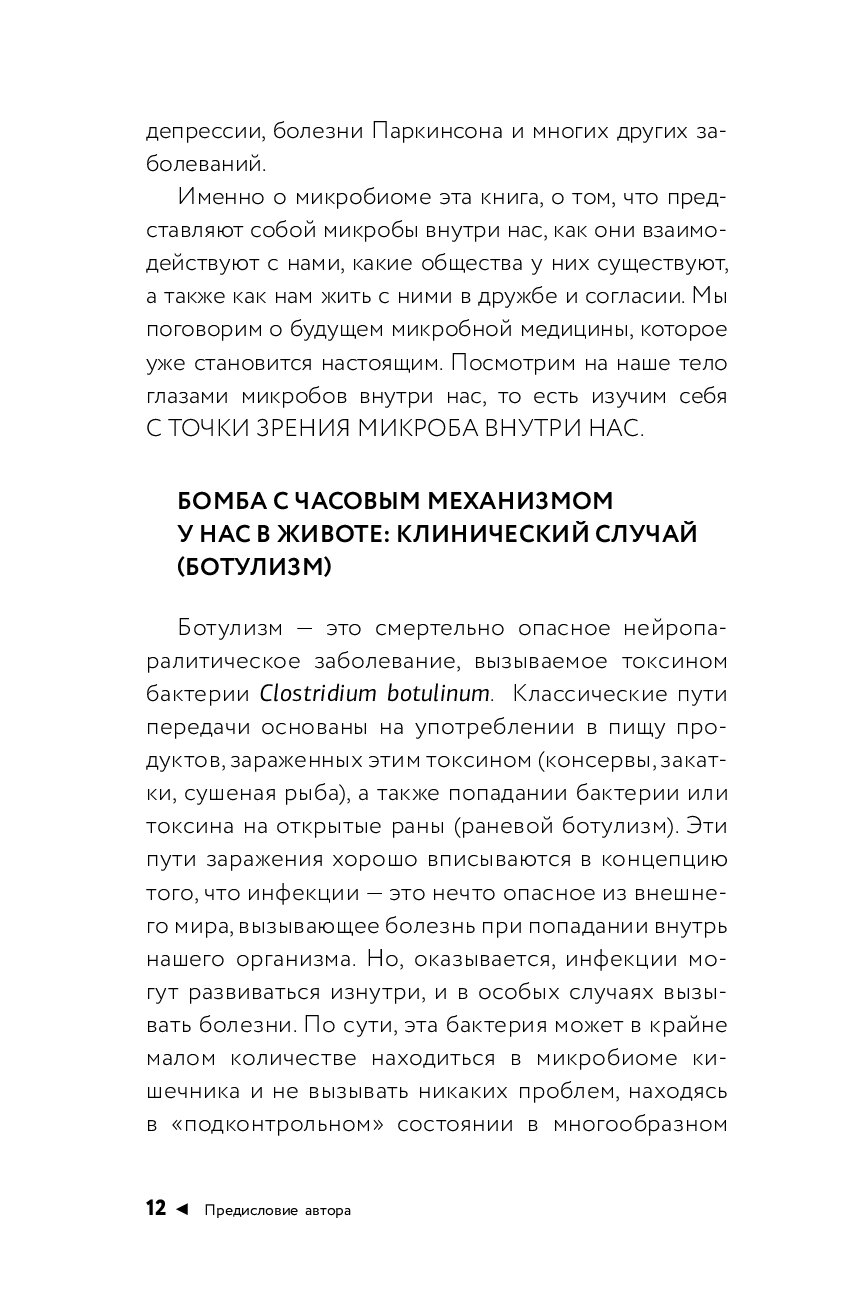 депрессии, болезни Паркинсона и многих других заболеваний.

Именно о микробиоме эта книга, о том, что представляют собой микробы внутри нас, как они взаимодействуют с нами, какие общества у них существуют, а также как нам жить с ними в дружбе и согласии. Мы поговорим о будущем микробной медицины, которое уже становится настоящим. Посмотрим на наше тело глазами микробов внутри нас, то есть изучим себя С ТОЧКИ ЗРЕНИЯ МИКРОБА ВНУТРИ НАС.

БОМБА С ЧАСОВЫМ МЕХАНИЗМОМ У НАС В ЖИВОТЕ: КЛИНИЧЕСКИЙ СЛУЧАЙ (БОТУЛИЗМ)

Ботулизм — это смертельно опасное нейропаралитическое заболевание, вызываемое токсином бактерии Clostridium botulinum. Классические пути передачи основаны на употреблении в пищу продуктов, зараженных этим токсином (консервы, закатки, сушеная рыба), а также попадании бактерии или токсина на открытые раны (раневой ботулизм). Эти пути заражения хорошо вписываются в концепцию того, что инфекции — это нечто опасное из внешнего мира, вызывающее болезнь при попадании внутрь нашего организма. Но, оказывается, инфекции могут развиваться изнутри, и в особых случаях вызывать болезни. По сути, эта бактерия может в крайне малом количестве находиться в микробиоме кишечника и не вызывать никаких проблем, находясь в «подконтрольном» состоянии в многообразном

12 ◄ Предисловие автора